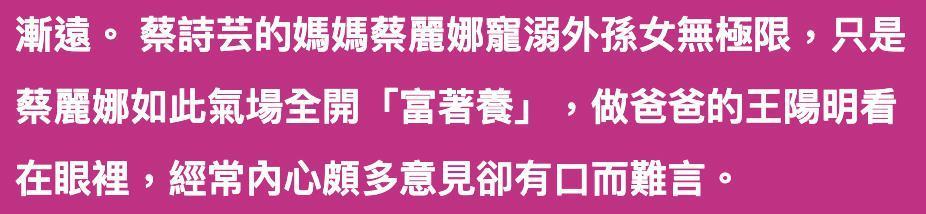 漸遠。 蔡詩芸的媽媽蔡麗娜寵溺外孫女無極限，只是蔡麗娜如此氣場全開「富著養」，做爸爸的王陽明看在眼裡，經常內心頗多意見卻有口而難言。